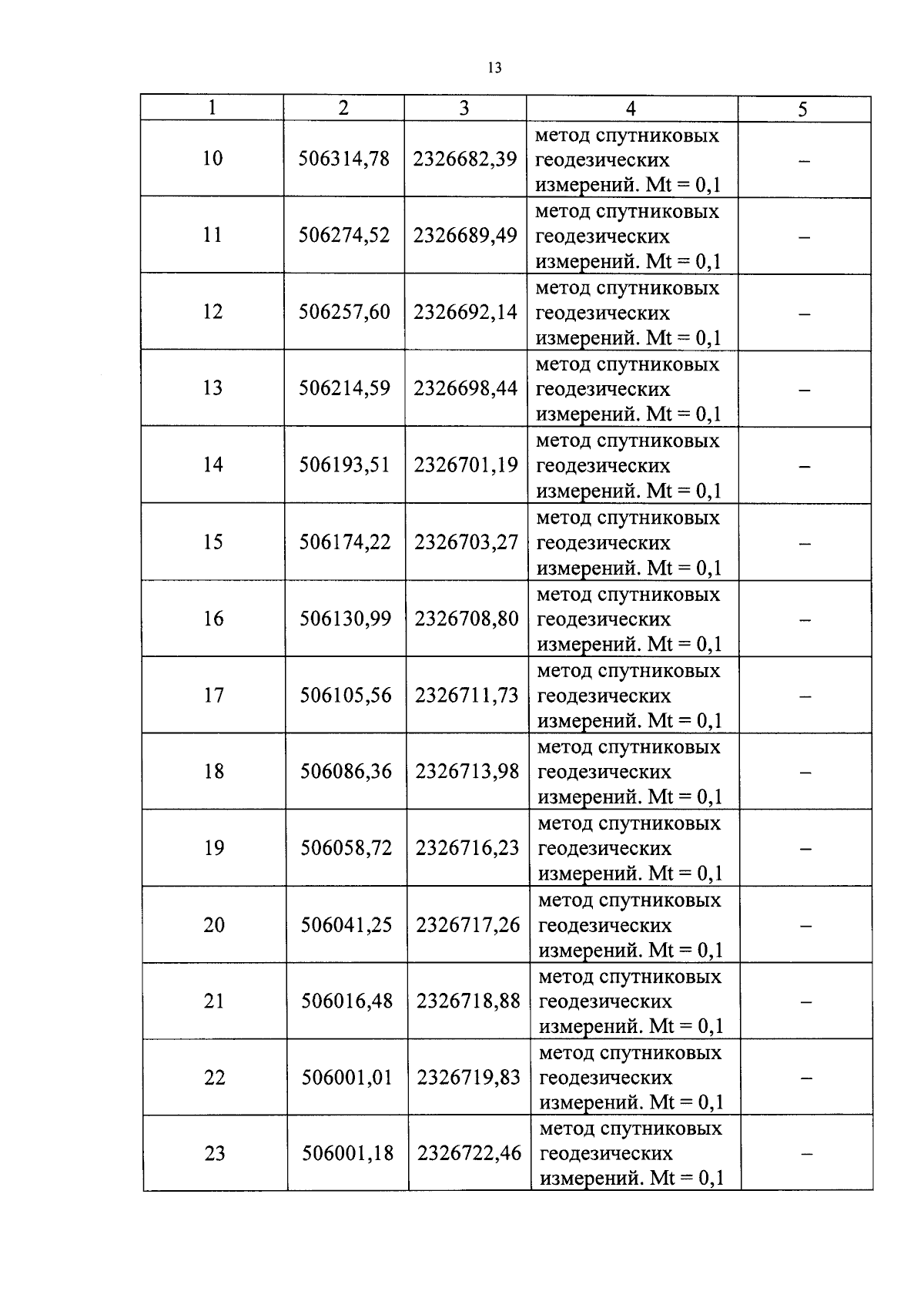 13

| 1 | 2 | 3 | 4 | 5 |
|---|---|---|---|---|
| 10 | 506314,78 | 2326682,39 | метод спутниковых геодезических измерений. Mt = 0,1 | – |
| 11 | 506274,52 | 2326689,49 | метод спутниковых геодезических измерений. Mt = 0,1 | – |
| 12 | 506257,60 | 2326692,14 | метод спутниковых геодезических измерений. Mt = 0,1 | – |
| 13 | 506214,59 | 2326698,44 | метод спутниковых геодезических измерений. Mt = 0,1 | – |
| 14 | 506193,51 | 2326701,19 | метод спутниковых геодезических измерений. Mt = 0,1 | – |
| 15 | 506174,22 | 2326703,27 | метод спутниковых геодезических измерений. Mt = 0,1 | – |
| 16 | 506130,99 | 2326708,80 | метод спутниковых геодезических измерений. Mt = 0,1 | – |
| 17 | 506105,56 | 2326711,73 | метод спутниковых геодезических измерений. Mt = 0,1 | – |
| 18 | 506086,36 | 2326713,98 | метод спутниковых геодезических измерений. Mt = 0,1 | – |
| 19 | 506058,72 | 2326716,23 | метод спутниковых геодезических измерений. Mt = 0,1 | – |
| 20 | 506041,25 | 2326717,26 | метод спутниковых геодезических измерений. Mt = 0,1 | – |
| 21 | 506016,48 | 2326718,88 | метод спутниковых геодезических измерений. Mt = 0,1 | – |
| 22 | 506001,01 | 2326719,83 | метод спутниковых геодезических измерений. Mt = 0,1 | – |
| 23 | 506001,18 | 2326722,46 | метод спутниковых геодезических измерений. Mt = 0,1 | – |